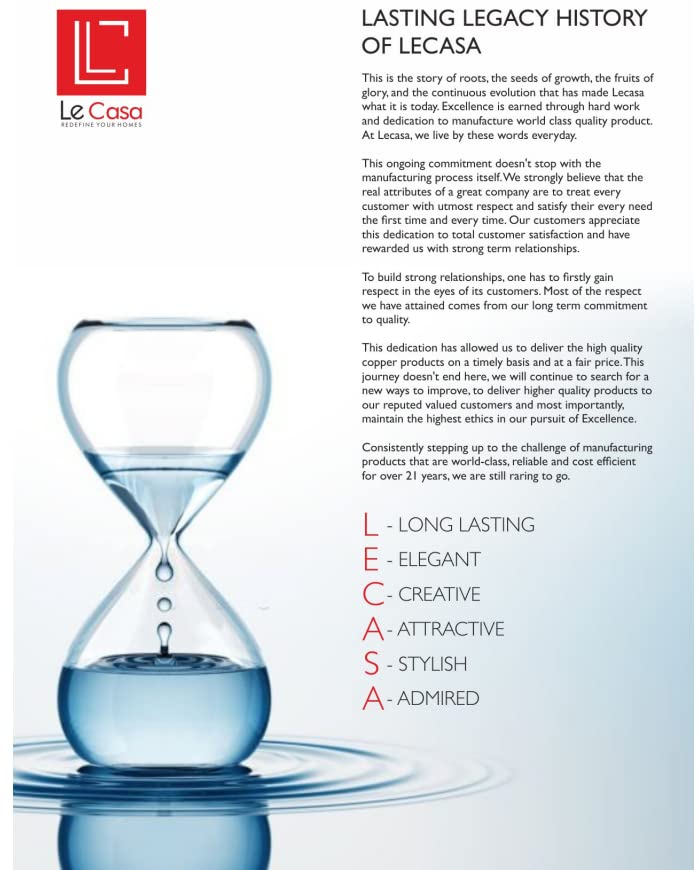 Le Casa
REDEFINE YOUR HOMES

LASTING LEGACY HISTORY OF LECASA

This is the story of roots, the seeds of growth, the fruits of glory, and the continuous evolution that has made Lecasa what it is today. Excellence is earned through hard work and dedication to manufacture world class quality product. At Lecasa, we live by these words everyday.

This ongoing commitment doesn't stop with the manufacturing process itself. We strongly believe that the real attributes of a great company are to treat every customer with utmost respect and satisfy their every need the first time and every time. Our customers appreciate this dedication to total customer satisfaction and have rewarded us with strong term relationships.

To build strong relationships, one has to firstly gain respect in the eyes of its customers. Most of the respect we have attained comes from our long term commitment to quality.

This dedication has allowed us to deliver the high quality copper products on a timely basis and at a fair price. This journey doesn't end here, we will continue to search for a new ways to improve, to deliver higher quality products to our reputed valued customers and most importantly, maintain the highest ethics in our pursuit of Excellence.

Consistently stepping up to the challenge of manufacturing products that are world-class, reliable and cost efficient for over 21 years, we are still raring to go.

L - LONG LASTING
E - ELEGANT
C - CREATIVE
A - ATTRACTIVE
S - STYLISH
A - ADMIRED